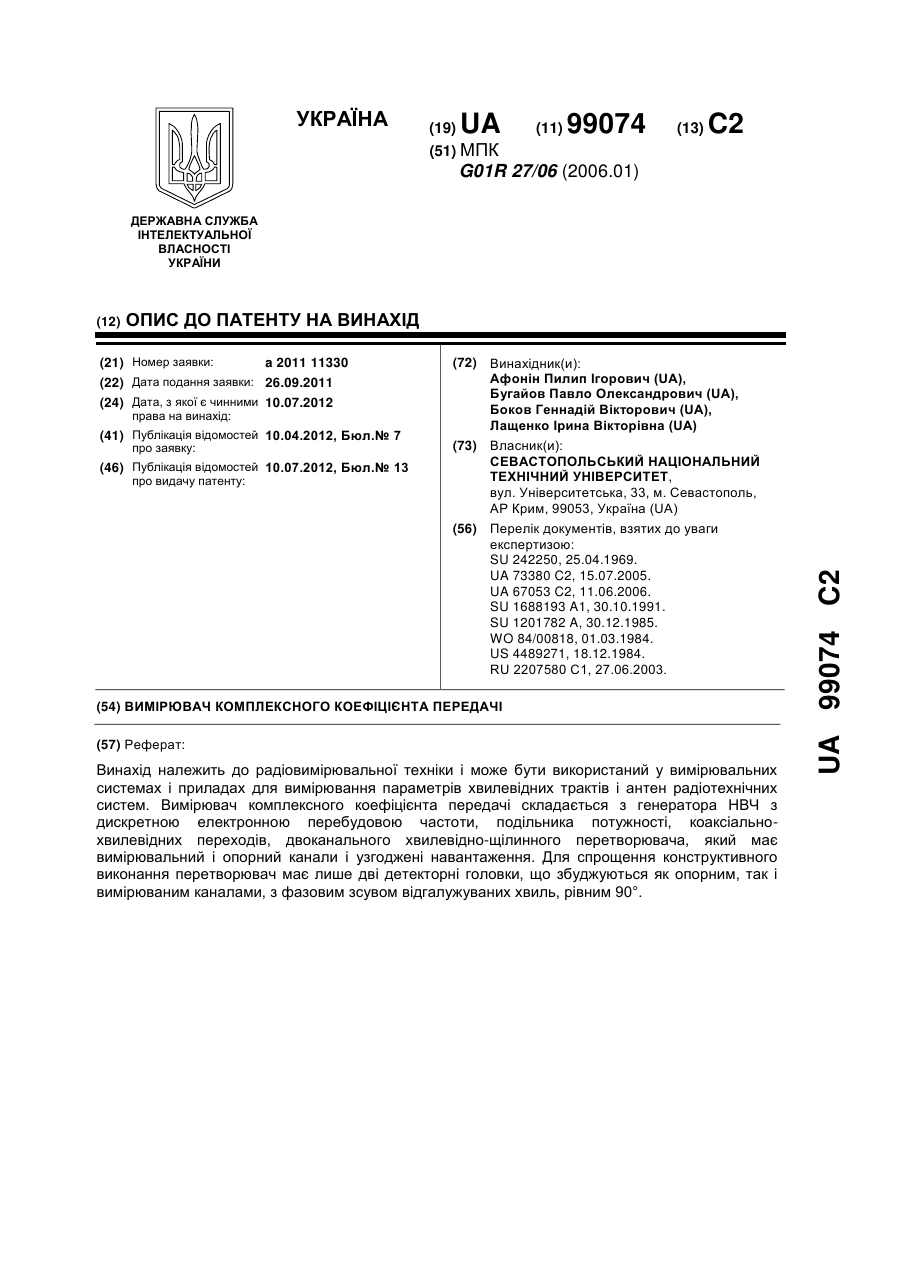 ДЕРЖАВНА СЛУЖБА ІНТЕЛЕКТУАЛЬНОЇ ВЛАСНОСТІ УКРАЇНИ

УКРАЇНА

(19) UA (11) 99074 (13) C2

(51) МПК
G01R 27/06 (2006.01)

(12) ОПИС ДО ПАТЕНТУ НА ВИНАХІД

(21) Номер заявки: a 2011 11330
(22) Дата подання заявки: 26.09.2011
(24) Дата, з якої є чинними права на винахід: 10.07.2012
(41) Публікація відомостей про заявку: 10.04.2012, Бюл.№ 7
(46) Публікація відомостей про видачу патенту: 10.07.2012, Бюл.№ 13

(72) Винахідник(и):
Афонін Пилип Ігорович (UA),
Бугайов Павло Олександрович (UA),
Боков Геннадій Вікторович (UA),
Лащенко Ірина Вікторівна (UA)

(73) Власник(и):
СЕВАСТОПОЛЬСЬКИЙ НАЦІОНАЛЬНИЙ ТЕХНІЧНИЙ УНІВЕРСИТЕТ,
вул. Університетська, 33, м. Севастополь, АР Крим, 99053, Україна (UA)

(56) Перелік документів, взятих до уваги експертизою:
SU 242250, 25.04.1969.
UA 73380 C2, 15.07.2005.
UA 67053 C2, 11.06.2006.
SU 1688193 A1, 30.10.1991.
SU 1201782 A, 30.12.1985.
WO 84/00818, 01.03.1984.
US 4489271, 18.12.1984.
RU 2207580 C1, 27.06.2003.

(54) ВИМІРЮВАЧ КОМПЛЕКСНОГО КОЕФІЦІЄНТА ПЕРЕДАЧІ

(57) Реферат:

Винахід належить до радіовимірювальної техніки і може бути використаний у вимірювальних системах і приладах для вимірювання параметрів хвилевідних трактів і антен радіотехнічних систем. Вимірювач комплексного коефіцієнта передачі складається з генератора НВЧ з дискретною електронною перебудовою частоти, подільника потужності, коаксіально-хвилевідних переходів, двоканального хвилевідно-щілинного перетворювача, який має вимірювальний і опорний канали і узгоджені навантаження. Для спрощення конструктивного виконання перетворювач має лише дві детекторні головки, що збуджуються як опорним, так і вимірюваним каналами, з фазовим зсувом відгалужуваних хвиль, рівним 90°.

UA 99074 C2